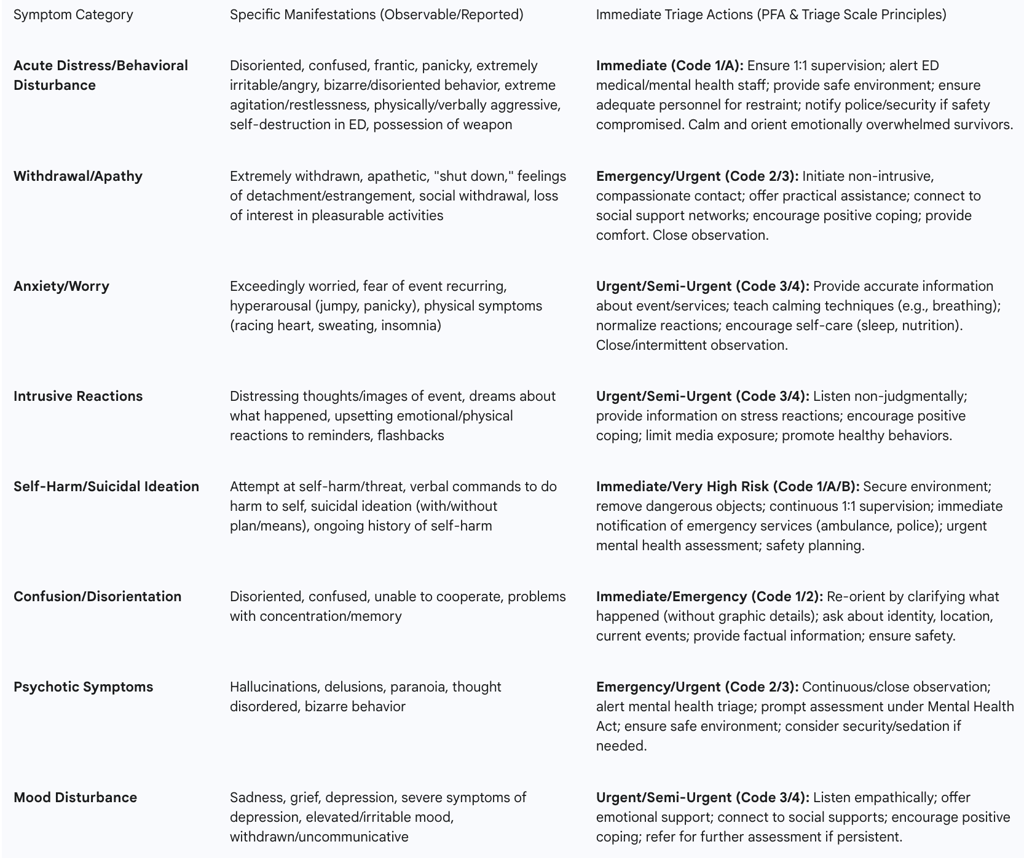 | Symptom Category | Specific Manifestations (Observable/Reported) | Immediate Triage Actions (PFA & Triage Scale Principles) |
|---|---|---|
| **Acute Distress/Behavioral Disturbance** | Disoriented, confused, frantic, panicky, extremely irritable/angry, bizarre/disoriented behavior, extreme agitation/restlessness, physically/verbally aggressive, self-destruction in ED, possession of weapon | **Immediate (Code 1/A):** Ensure 1:1 supervision; alert ED medical/mental health staff; provide safe environment; ensure adequate personnel for restraint; notify police/security if safety compromised. Calm and orient emotionally overwhelmed survivors. |
| **Withdrawal/Apathy** | Extremely withdrawn, apathetic, "shut down," feelings of detachment/estrangement, social withdrawal, loss of interest in pleasurable activities | **Emergency/Urgent (Code 2/3):** Initiate non-intrusive, compassionate contact; offer practical assistance; connect to social support networks; encourage positive coping; provide comfort. Close observation. |
| **Anxiety/Worry** | Exceedingly worried, fear of event recurring, hyperarousal (jumpy, panicky), physical symptoms (racing heart, sweating, insomnia) | **Urgent/Semi-Urgent (Code 3/4):** Provide accurate information about event/services; teach calming techniques (e.g., breathing); normalize reactions; encourage self-care (sleep, nutrition). Close/intermittent observation. |
| **Intrusive Reactions** | Distressing thoughts/images of event, dreams about what happened, upsetting emotional/physical reactions to reminders, flashbacks | **Urgent/Semi-Urgent (Code 3/4):** Listen non-judgmentally; provide information on stress reactions; encourage positive coping; limit media exposure; promote healthy behaviors. |
| **Self-Harm/Suicidal Ideation** | Attempt at self-harm/threat, verbal commands to do harm to self, suicidal ideation (with/without plan/means), ongoing history of self-harm | **Immediate/Very High Risk (Code 1/A/B):** Secure environment; remove dangerous objects; continuous 1:1 supervision; immediate notification of emergency services (ambulance, police); urgent mental health assessment; safety planning. |
| **Confusion/Disorientation** | Disoriented, confused, unable to cooperate, problems with concentration/memory | **Immediate/Emergency (Code 1/2):** Re-orient by clarifying what happened (without graphic details); ask about identity, location, current events; provide factual information; ensure safety. |
| **Psychotic Symptoms** | Hallucinations, delusions, paranoia, thought disordered, bizarre behavior | **Emergency/Urgent (Code 2/3):** Continuous/close observation; alert mental health triage; prompt assessment under Mental Health Act; ensure safe environment; consider security/sedation if needed. |
| **Mood Disturbance** | Sadness, grief, depression, severe symptoms of depression, elevated/irritable mood, withdrawn/uncommunicative | **Urgent/Semi-Urgent (Code 3/4):** Listen empathically; offer emotional support; connect to social supports; encourage positive coping; refer for further assessment if persistent. |